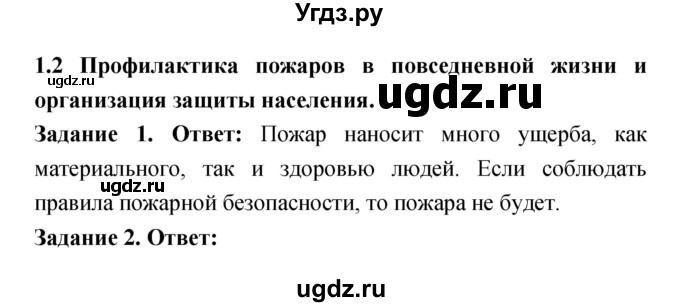 Угдз.ру

1.2 Профилактика пожаров в повседневной жизни и организация защиты населения.

ugdz.ru

ugdz.ru

Задание 1. Ответ: Пожар наносит много ущерба, как материального, так и здоровью людей. Если соблюдать правила пожарной безопасности, то пожара не будет.

ugdz.ru

Задание 2. Ответ:

ugdz.ru